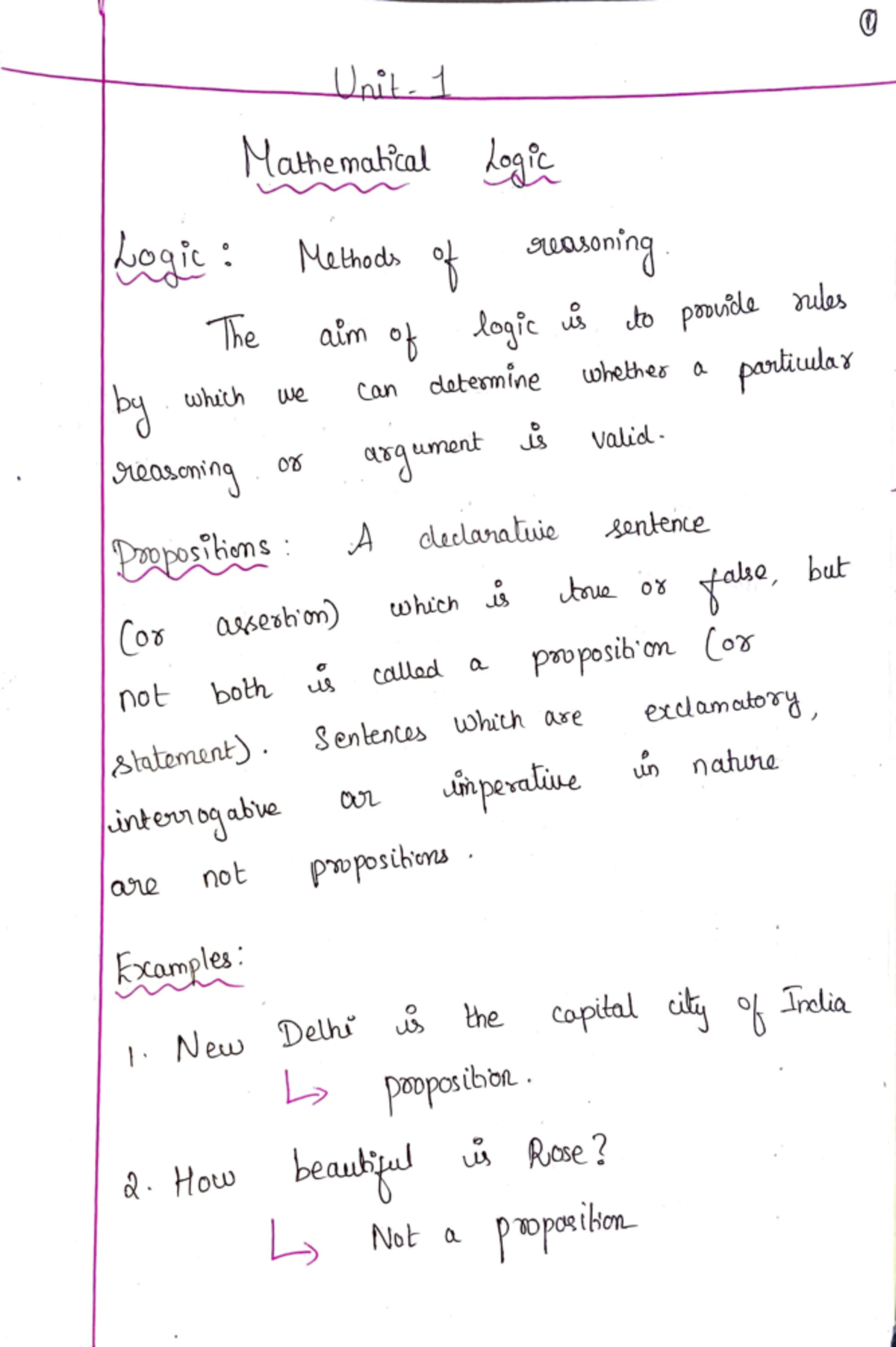 ①

Unit-1

Mathematical Logic

Logic : Methods of reasoning.

The aim of logic is to provide rules by which we can determine whether a particular reasoning or argument is valid.

Propositions : A declarative sentence (or assertion) which is true or false, but not both is called a proposition (or statement). Sentences which are exclamatory, interrogative or imperative in nature are not propositions.

Examples:

1. New Delhi is the capital city of India
↳ proposition.

2. How beautiful is Rose?
↳ Not a proposition